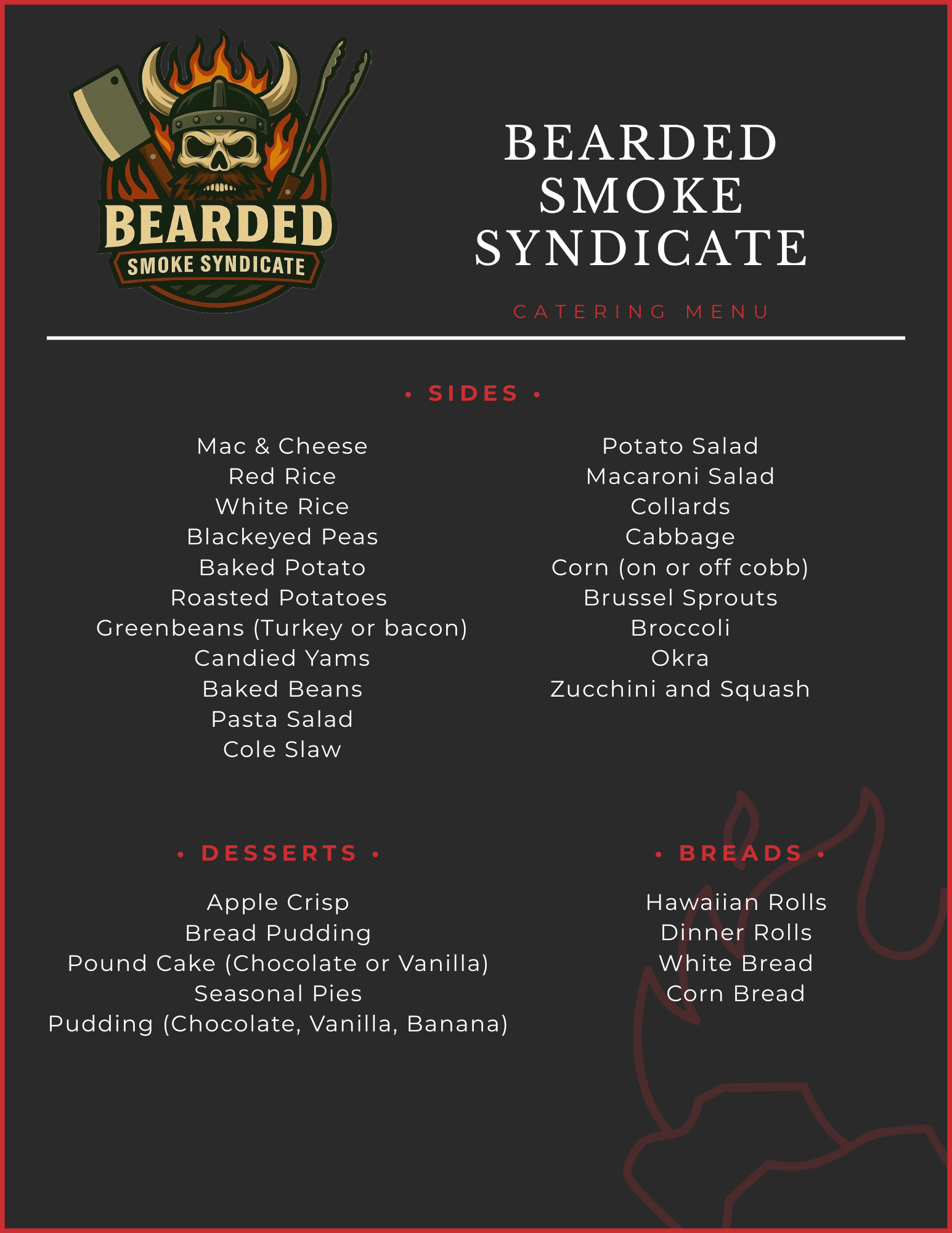 BEARDED
SMOKE SYNDICATE

BEARDED SMOKE SYNDICATE

CATERING MENU

• SIDES •

Mac & Cheese
Red Rice
White Rice
Blackeyed Peas
Baked Potato
Roasted Potatoes
Greenbeans (Turkey or bacon)
Candied Yams
Baked Beans
Pasta Salad
Cole Slaw

Potato Salad
Macaroni Salad
Collards
Cabbage
Corn (on or off cobb)
Brussel Sprouts
Broccoli
Okra
Zucchini and Squash

• DESSERTS •

Apple Crisp
Bread Pudding
Pound Cake (Chocolate or Vanilla)
Seasonal Pies
Pudding (Chocolate, Vanilla, Banana)

• BREADS •

Hawaiian Rolls
Dinner Rolls
White Bread
Corn Bread